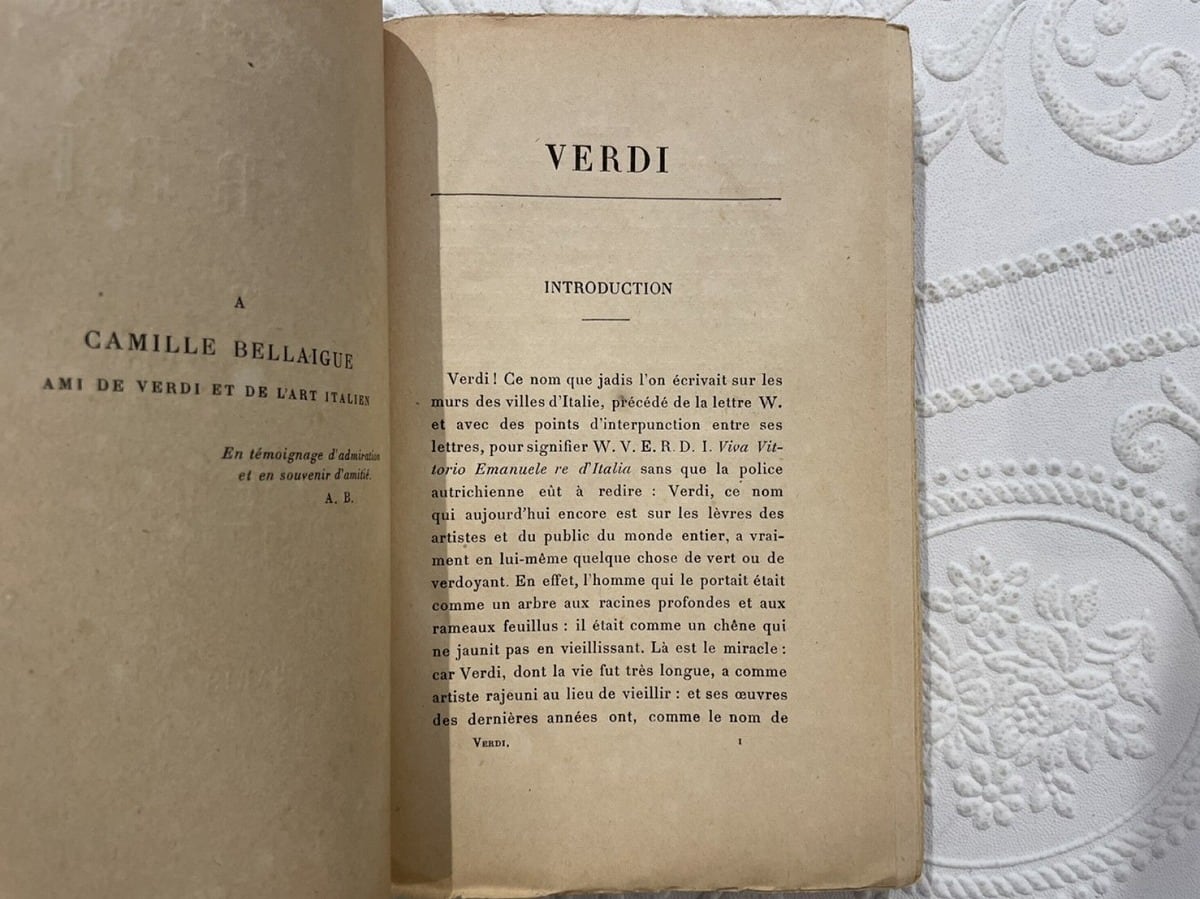 A

CAMILLE BELLAIGUE

AMI DE VERDI ET DE L'ART ITALIEN

En témoignage d'admiration
et en souvenir d'amitié.
A. B.

VERDI

INTRODUCTION

Verdi ! Ce nom que jadis l'on écrivait sur les murs des villes d'Italie, précédé de la lettre W. et avec des points d'interpunction entre ses lettres, pour signifier W. V. E. R. D. I. Viva Vittorio Emanuele re d'Italia sans que la police autrichienne eût à redire : Verdi, ce nom qui aujourd'hui encore est sur les lèvres des artistes et du public du monde entier, a vraiment en lui-même quelque chose de vert ou de verdoyant. En effet, l'homme qui le portait était comme un arbre aux racines profondes et aux rameaux feuillus : il était comme un chêne qui ne jaunit pas en vieillissant. Là est le miracle : car Verdi, dont la vie fut très longue, a comme artiste rajeuni au lieu de vieillir : et ses œuvres des dernières années ont, comme le nom de

VERDI. 1